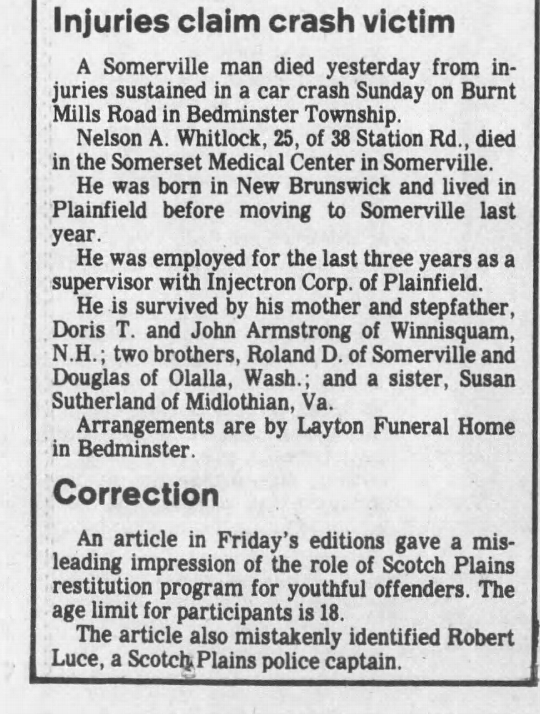 Injuries claim crash victim

A Somerville man died yesterday from injuries sustained in a car crash Sunday on Burnt Mills Road in Bedminster Township.

Nelson A. Whitlock, 25, of 38 Station Rd., died in the Somerset Medical Center in Somerville.

He was born in New Brunswick and lived in Plainfield before moving to Somerville last year.

He was employed for the last three years as a supervisor with Injectron Corp. of Plainfield.

He is survived by his mother and stepfather, Doris T. and John Armstrong of Winnisquam, N.H.; two brothers, Roland D. of Somerville and Douglas of Olalla, Wash.; and a sister, Susan Sutherland of Midlothian, Va.

Arrangements are by Layton Funeral Home in Bedminster.

Correction

An article in Friday's editions gave a misleading impression of the role of Scotch Plains restitution program for youthful offenders. The age limit for participants is 18.

The article also mistakenly identified Robert Luce, a Scotch Plains police captain.